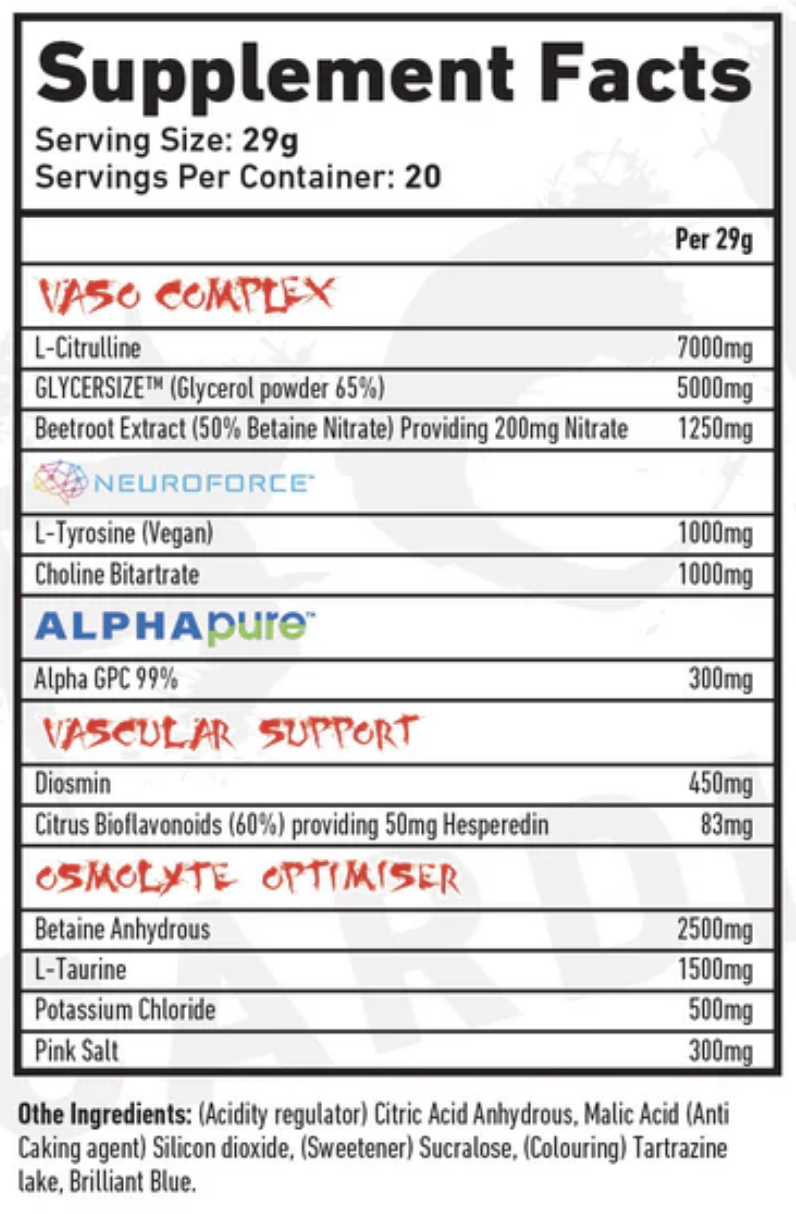 Supplement Facts
Serving Size: 29g
Servings Per Container: 20

| | Per 29g |
|---|---|
| VASO COMPLEX | |
| L-Citrulline | 7000mg |
| GLYCERSIZE™ (Glycerol powder 65%) | 5000mg |
| Beetroot Extract (50% Betaine Nitrate) Providing 200mg Nitrate | 1250mg |
| NEUROFORCE™ | |
| L-Tyrosine (Vegan) | 1000mg |
| Choline Bitartrate | 1000mg |
| ALPHApure™ | |
| Alpha GPC 99% | 300mg |
| VASCULAR SUPPORT | |
| Diosmin | 450mg |
| Citrus Bioflavonoids (60%) providing 50mg Hesperedin | 83mg |
| OSMOLYTE OPTIMISER | |
| Betaine Anhydrous | 2500mg |
| L-Taurine | 1500mg |
| Potassium Chloride | 500mg |
| Pink Salt | 300mg |

Othe Ingredients: (Acidity regulator) Citric Acid Anhydrous, Malic Acid (Anti Caking agent) Silicon dioxide, (Sweetener) Sucralose, (Colouring) Tartrazine lake, Brilliant Blue.